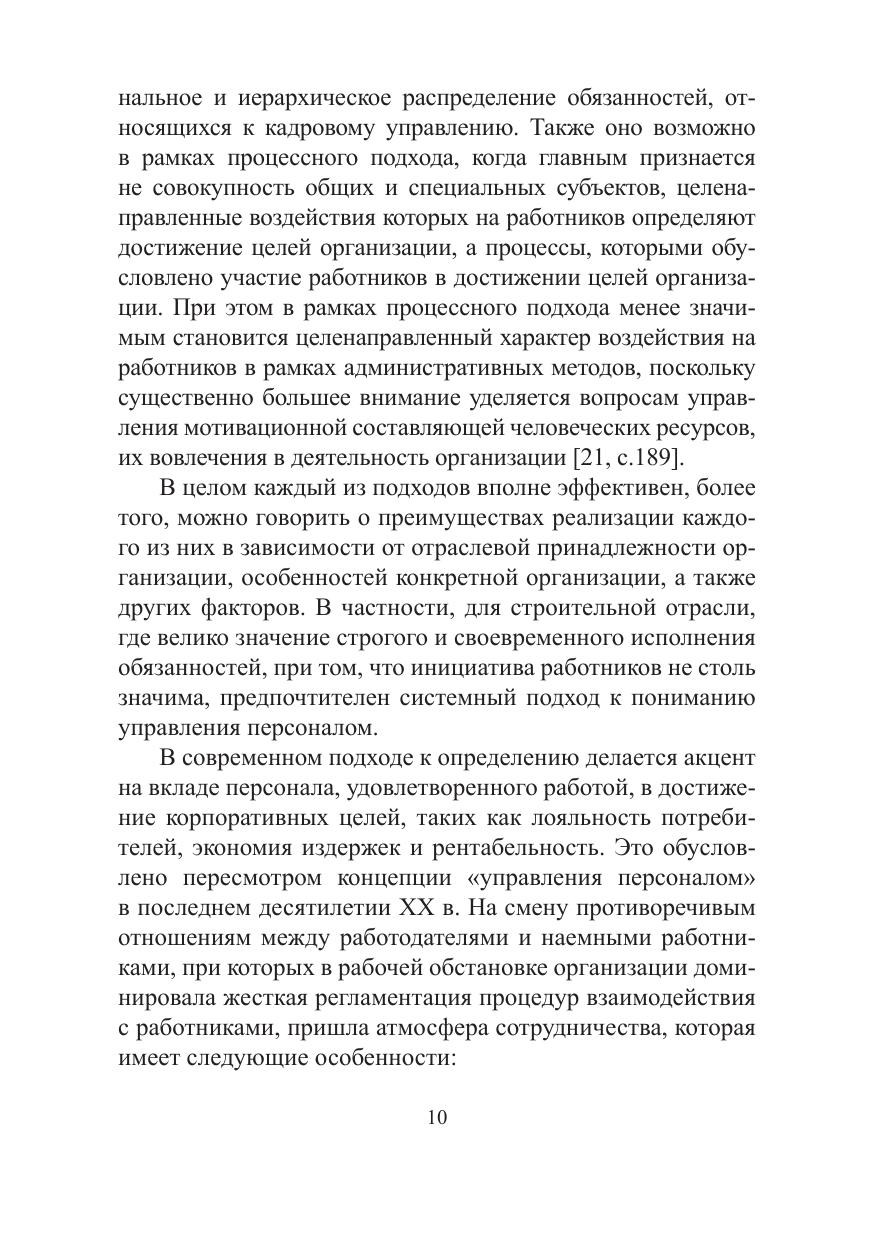 нальное и иерархическое распределение обязанностей, относящихся к кадровому управлению. Также оно возможно в рамках процессного подхода, когда главным признается не совокупность общих и специальных субъектов, целенаправленные воздействия которых на работников определяют достижение целей организации, а процессы, которыми обусловлено участие работников в достижении целей организации. При этом в рамках процессного подхода менее значимым становится целенаправленный характер воздействия на работников в рамках административных методов, поскольку существенно большее внимание уделяется вопросам управления мотивационной составляющей человеческих ресурсов, их вовлечения в деятельность организации [21, с.189].

В целом каждый из подходов вполне эффективен, более того, можно говорить о преимуществах реализации каждого из них в зависимости от отраслевой принадлежности организации, особенностей конкретной организации, а также других факторов. В частности, для строительной отрасли, где велико значение строгого и своевременного исполнения обязанностей, при том, что инициатива работников не столь значима, предпочтителен системный подход к пониманию управления персоналом.

В современном подходе к определению делается акцент на вкладе персонала, удовлетворенного работой, в достижение корпоративных целей, таких как лояльность потребителей, экономия издержек и рентабельность. Это обусловлено пересмотром концепции «управления персоналом» в последнем десятилетии XX в. На смену противоречивым отношениям между работодателями и наемными работниками, при которых в рабочей обстановке организации доминировала жесткая регламентация процедур взаимодействия с работниками, пришла атмосфера сотрудничества, которая имеет следующие особенности:

10